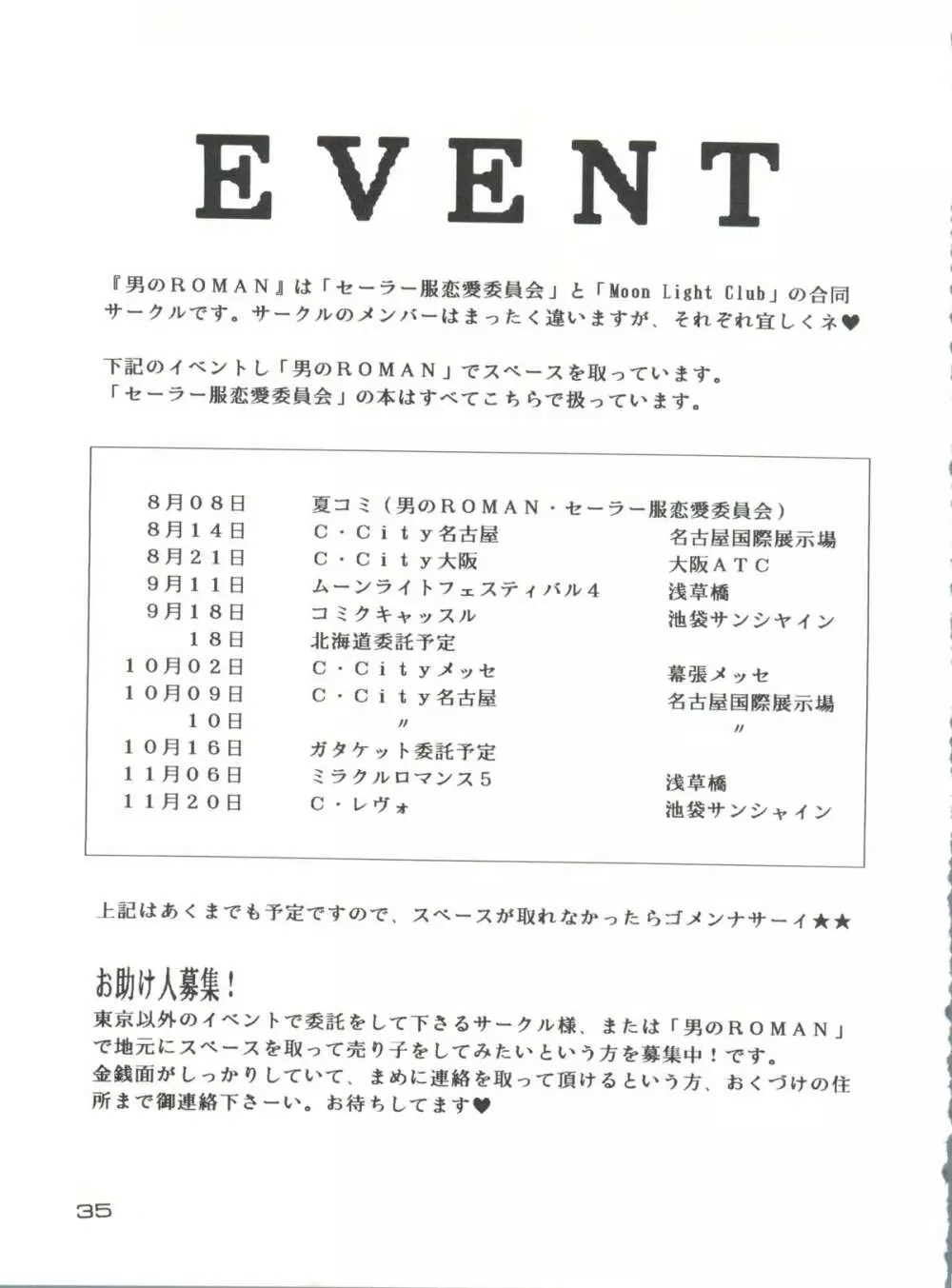 EVENT

『男のROMAN』は「セーラー服恋愛委員会」と「Moon Light Club」の合同サークルです。サークルのメンバーはまったく違いますが、それぞれ宜しくネ♥

下記のイベントし「男のROMAN」でスペースを取っています。
「セーラー服恋愛委員会」の本はすべてこちらで扱っています。

| | | |
|---|---|---|
| 8月08日 | 夏コミ（男のROMAN・セーラー服恋愛委員会） | |
| 8月14日 | C・City名古屋 | 名古屋国際展示場 |
| 8月21日 | C・City大阪 | 大阪ATC |
| 9月11日 | ムーンライトフェスティバル4 | 浅草橋 |
| 9月18日 | コミクキャッスル | 池袋サンシャイン |
| 18日 | 北海道委託予定 | |
| 10月02日 | C・Cityメッセ | 幕張メッセ |
| 10月09日 | C・City名古屋 | 名古屋国際展示場 |
| 10日 | 〃 | 〃 |
| 10月16日 | ガタケット委託予定 | |
| 11月06日 | ミラクルロマンス5 | 浅草橋 |
| 11月20日 | C・レヴォ | 池袋サンシャイン |

上記はあくまでも予定ですので、スペースが取れなかったらゴメンナサーイ★★

お助け人募集！
東京以外のイベントで委託をして下さるサークル様、または「男のROMAN」で地元にスペースを取って売り子をしてみたいという方を募集中！です。
金銭面がしっかりしていて、まめに連絡を取って頂けるという方、おくづけの住所まで御連絡下さーい。お待ちしてます♥

35